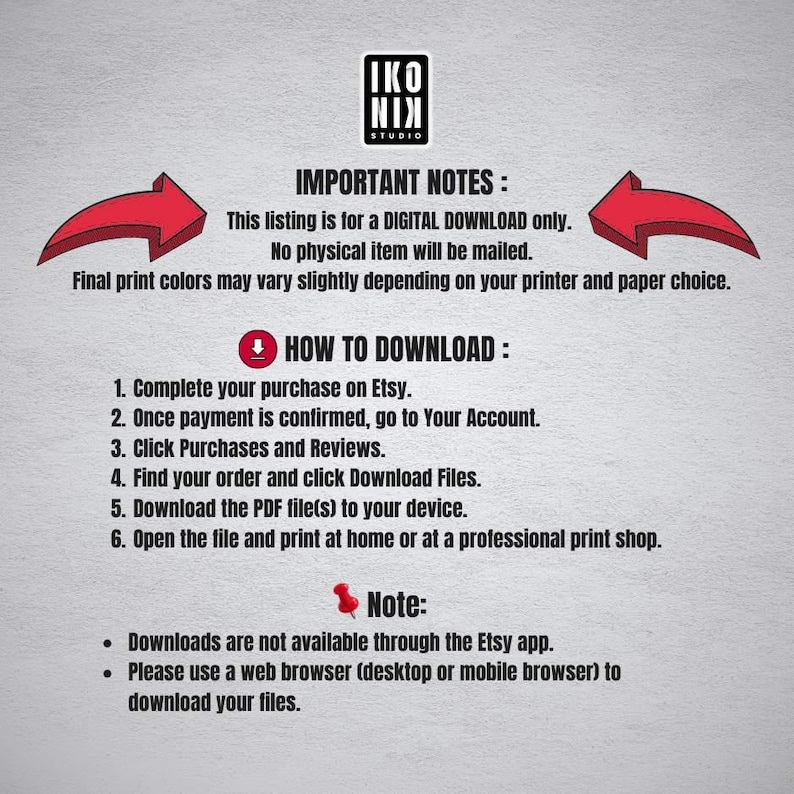 IKO
NIK
STUDIO

IMPORTANT NOTES :

This listing is for a DIGITAL DOWNLOAD only.
No physical item will be mailed.
Final print colors may vary slightly depending on your printer and paper choice.

HOW TO DOWNLOAD :

1. Complete your purchase on Etsy.
2. Once payment is confirmed, go to Your Account.
3. Click Purchases and Reviews.
4. Find your order and click Download Files.
5. Download the PDF file(s) to your device.
6. Open the file and print at home or at a professional print shop.

Note:

• Downloads are not available through the Etsy app.
• Please use a web browser (desktop or mobile browser) to download your files.